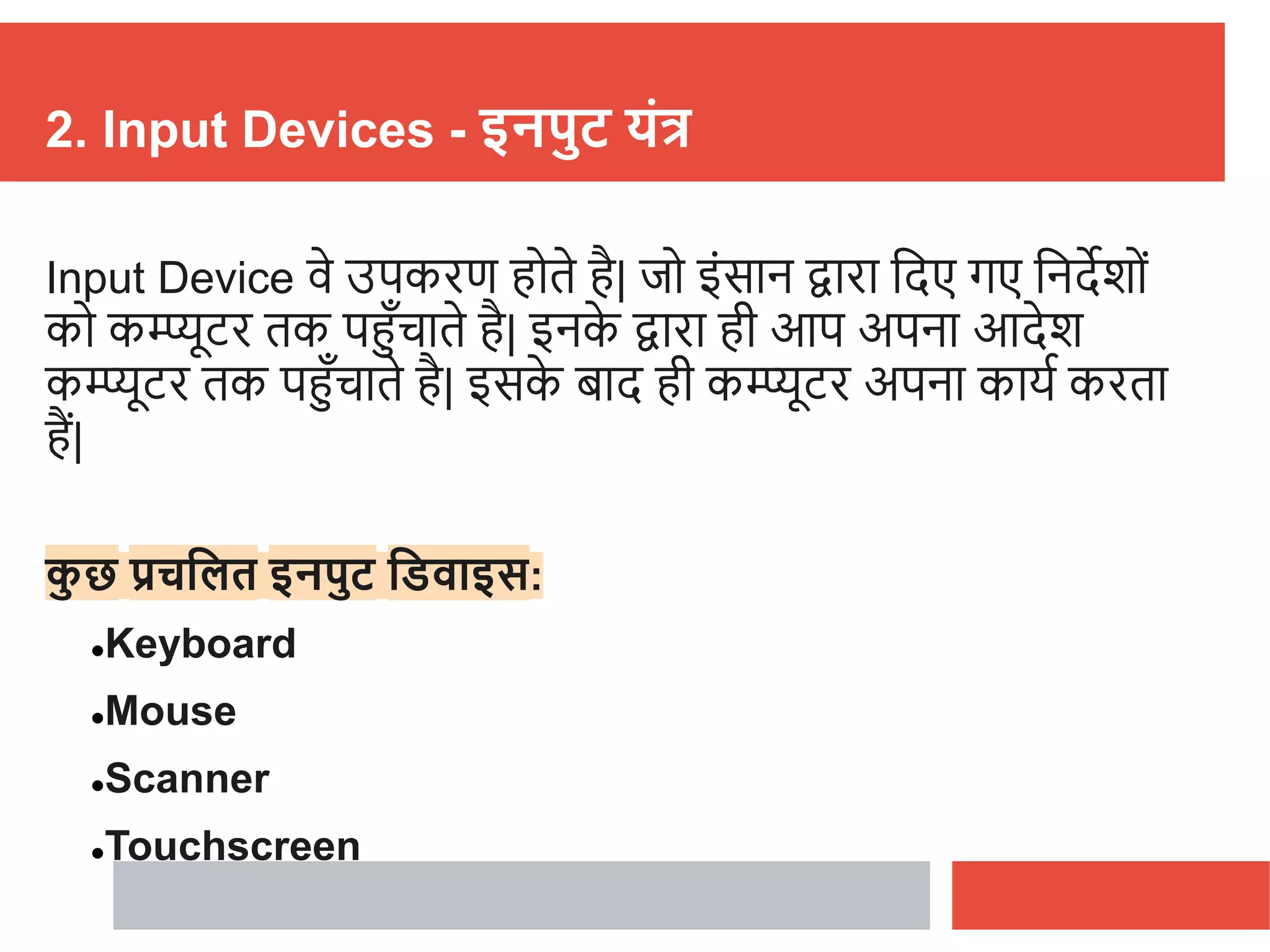 2. Input Devices - इनपुट यंत्र

Input Device वे उपकरण होते है| जो इंसान द्वारा दिए गए निर्देशों को कम्प्यूटर तक पहुँचाते है| इनके द्वारा ही आप अपना आदेश कम्प्यूटर तक पहुँचाते है| इसके बाद ही कम्प्यूटर अपना कार्य करता हैं|

कुछ प्रचलित इनपुट डिवाइस:

•Keyboard

•Mouse

•Scanner

•Touchscreen